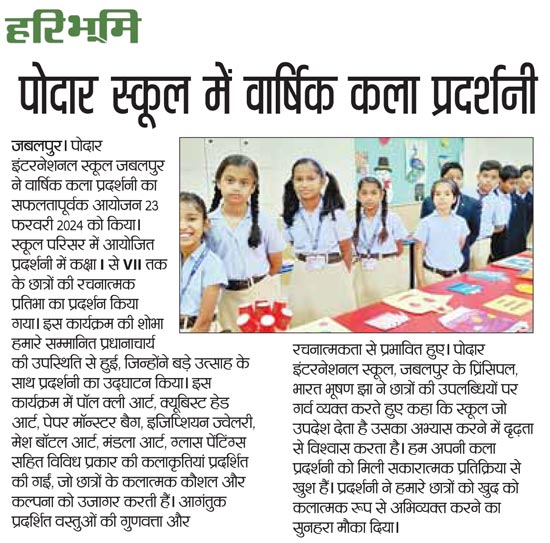 हरिभूमि

पोदार स्कूल में वार्षिक कला प्रदर्शनी

जबलपुर। पोदार इंटरनेशनल स्कूल जबलपुर ने वार्षिक कला प्रदर्शनी का सफलतापूर्वक आयोजन 23 फरवरी 2024 को किया। स्कूल परिसर में आयोजित प्रदर्शनी में कक्षा I से VII तक के छात्रों की रचनात्मक प्रतिभा का प्रदर्शन किया गया। इस कार्यक्रम की शोभा हमारे सम्मानित प्रधानाचार्य की उपस्थिति से हुई, जिन्होंने बड़े उत्साह के साथ प्रदर्शनी का उद्घाटन किया। इस कार्यक्रम में पॉल क्ली आर्ट, क्यूबिस्ट हेड आर्ट, पेपर मॉन्स्टर बैग, इजिप्शियन ज्वेलरी, मेश बॉटल आर्ट, मंडला आर्ट, ग्लास पेंटिंग्स सहित विविध प्रकार की कलाकृतियां प्रदर्शित की गईं, जो छात्रों के कलात्मक कौशल और कल्पना को उजागर करती हैं। आगंतुक प्रदर्शित वस्तुओं की गुणवत्ता और रचनात्मकता से प्रभावित हुए। पोदार इंटरनेशनल स्कूल, जबलपुर के प्रिंसिपल, भारत भूषण झा ने छात्रों की उपलब्धियों पर गर्व व्यक्त करते हुए कहा कि स्कूल जो उपदेश देता है उसका अभ्यास करने में दृढ़ता से विश्वास करता है। हम अपनी कला प्रदर्शनी को मिली सकारात्मक प्रतिक्रिया से खुश हैं। प्रदर्शनी ने हमारे छात्रों को खुद को कलात्मक रूप से अभिव्यक्त करने का सुनहरा मौका दिया।